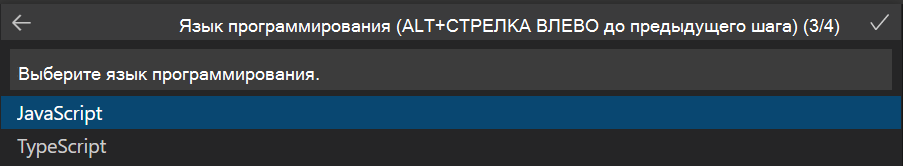 Язык программирования (ALT+СТРЕЛКА ВЛЕВО до предыдущего шага) (3/4)

Выберите язык программирования.

JavaScript
TypeScript